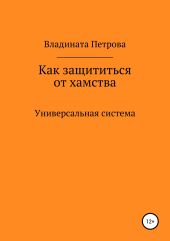 Владината Петрова

Как защититься от хамства

Универсальная система

12+